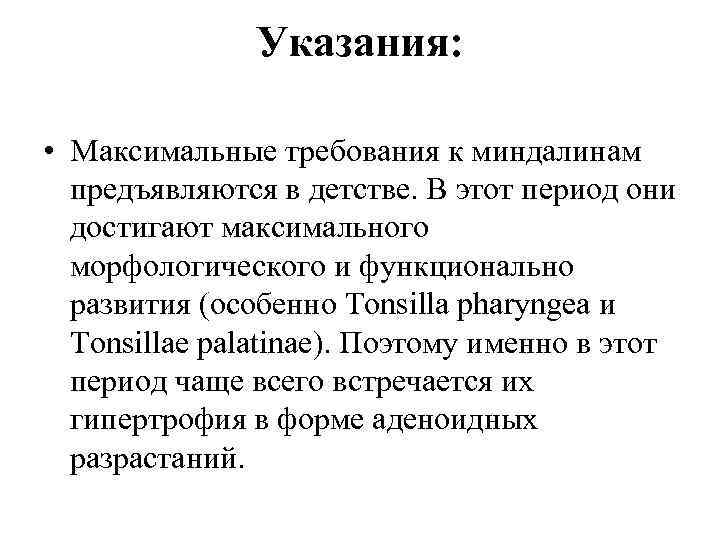 Указания:

• Максимальные требования к миндалинам предъявляются в детстве. В этот период они достигают максимального морфологического и функционально развития (особенно Tonsilla pharyngea и Tonsillae palatinae). Поэтому именно в этот период чаще всего встречается их гипертрофия в форме аденоидных разрастаний.